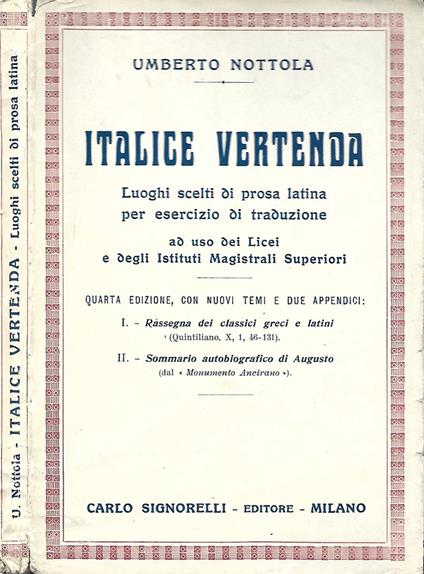 U. Nottola - ITALICE VERTENDA - Luoghi scelti di prosa latina

UMBERTO NOTTOLA

ITALICE VERTENDA

Luoghi scelti di prosa latina
per esercizio di traduzione

ad uso dei Licei
e degli Istituti Magistrali Superiori

QUARTA EDIZIONE, CON NUOVI TEMI E DUE APPENDICI:

I. - Rassegna dei classici greci e latini
(Quintiliano, X, 1, 46-131).

II. - Sommario autobiografico di Augusto
(dal « Monumento Ancirano »).

CARLO SIGNORELLI - EDITORE - MILANO